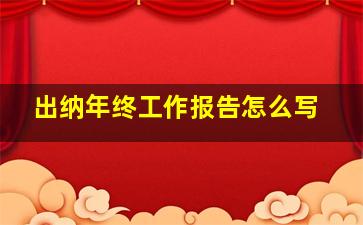 出纳年终工作报告怎么写